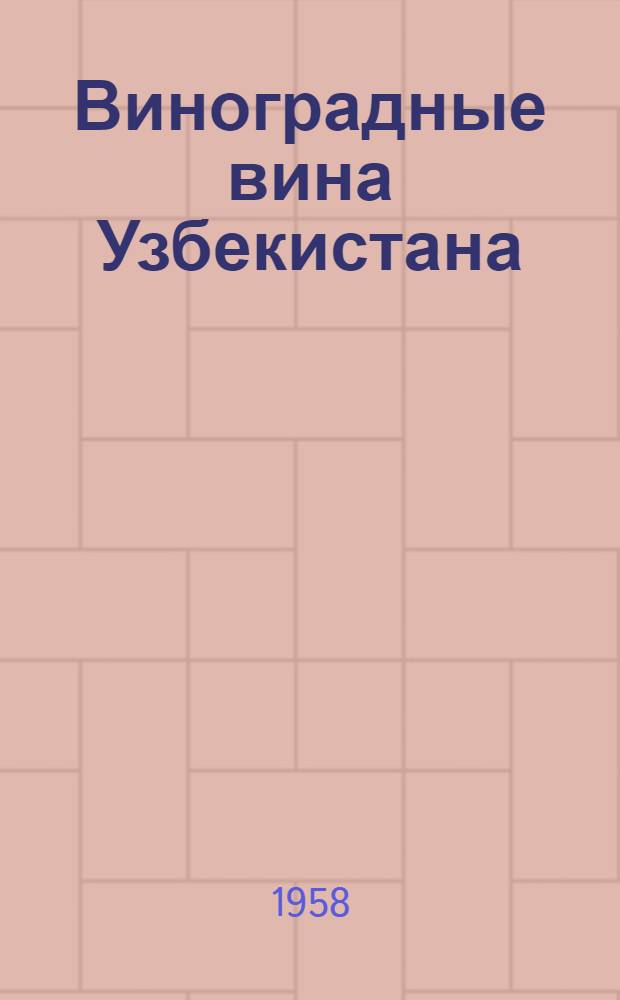 Виноградные вина Узбекистана

1958